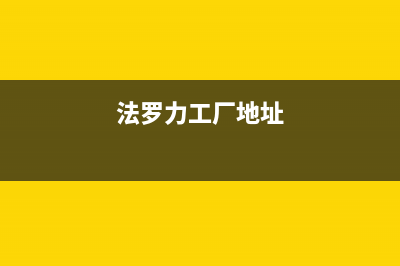 法罗力工厂地址